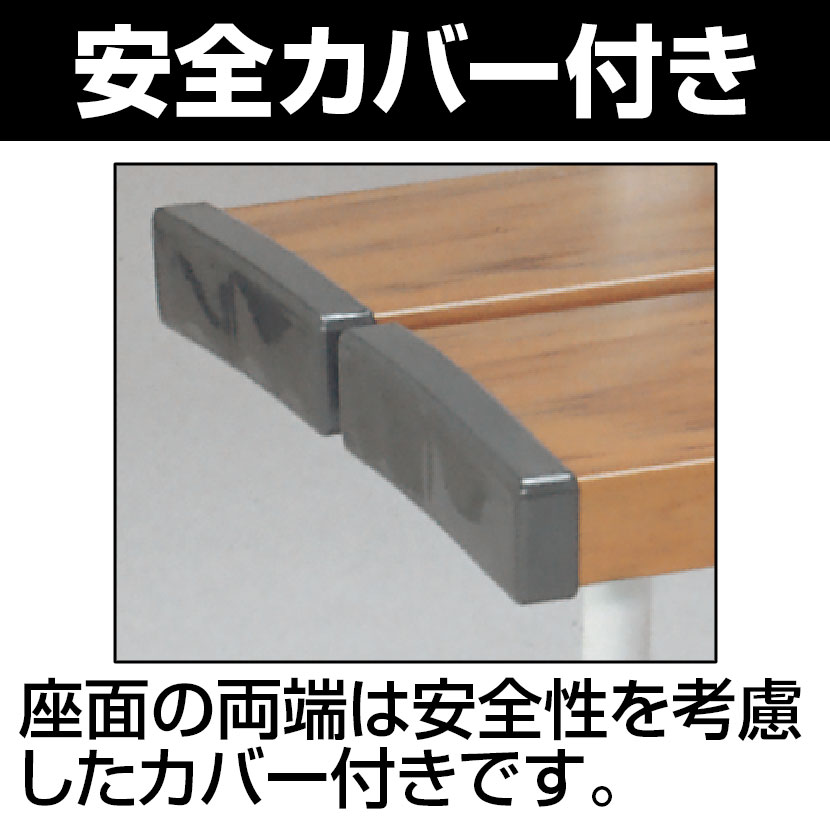 安全カバー付き

座面の両端は安全性を考慮したカバー付きです。